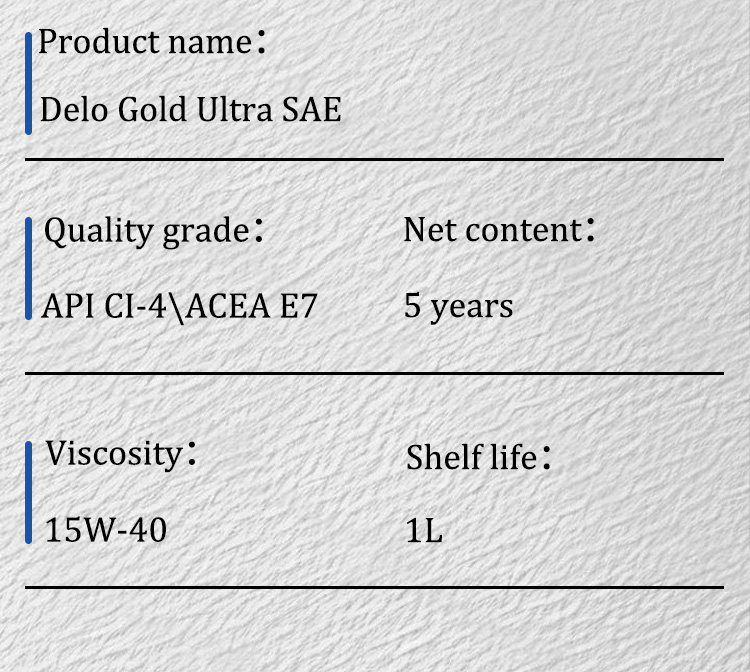 Product name：

Delo Gold Ultra SAE

Quality grade：

API CI-4\ACEA E7

Net content：

5 years

Viscosity：

15W-40

Shelf life：

1L